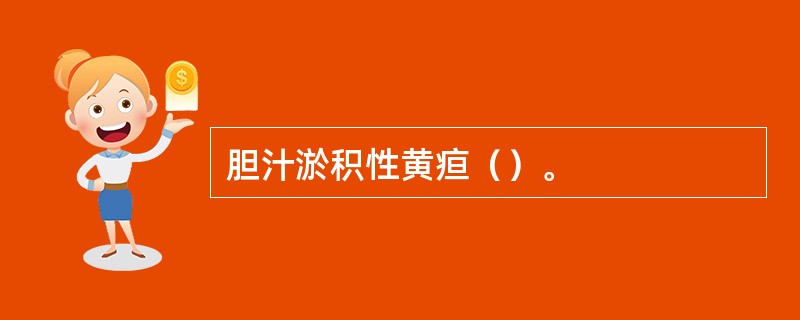 $
胆汁淤积性黄疸（）。